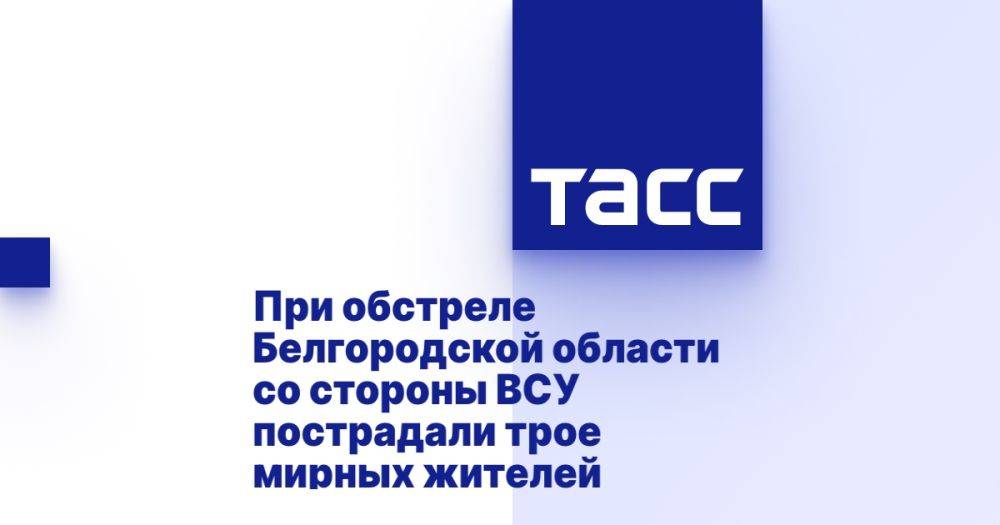 ТАСС

При обстреле Белгородской области со стороны ВСУ пострадали трое мирных жителей